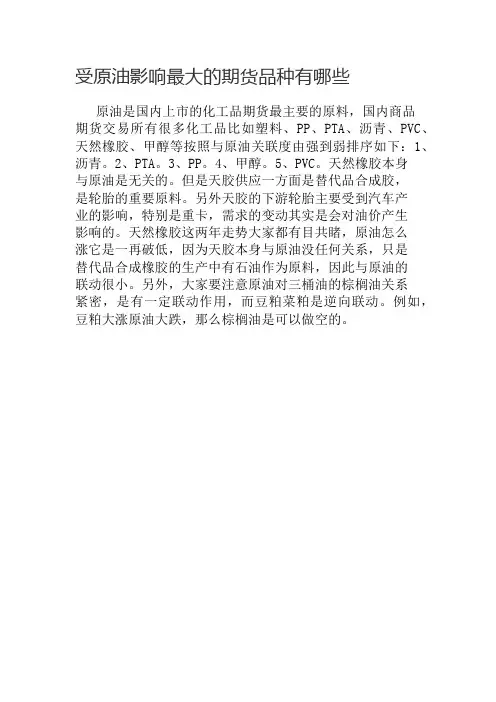 受原油影响最大的期货品种有哪些

原油是国内上市的化工品期货最主要的原料，国内商品期货交易所有很多化工品比如塑料、PP、PTA、沥青、PVC、天然橡胶、甲醇等按照与原油关联度由强到弱排序如下：1、沥青。2、PTA。3、PP。4、甲醇。5、PVC。天然橡胶本身与原油是无关的。但是天胶供应一方面是替代品合成胶，是轮胎的重要原料。另外天胶的下游轮胎主要受到汽车产业的影响，特别是重卡，需求的变动其实是会对油价产生影响的。天然橡胶这两年走势大家都有目共睹，原油怎么涨它是一再破低，因为天胶本身与原油没任何关系，只是替代品合成橡胶的生产中有石油作为原料，因此与原油的联动很小。另外，大家要注意原油对三桶油的棕榈油关系紧密，是有一定联动作用，而豆粕菜粕是逆向联动。例如，豆粕大涨原油大跌，那么棕榈油是可以做空的。